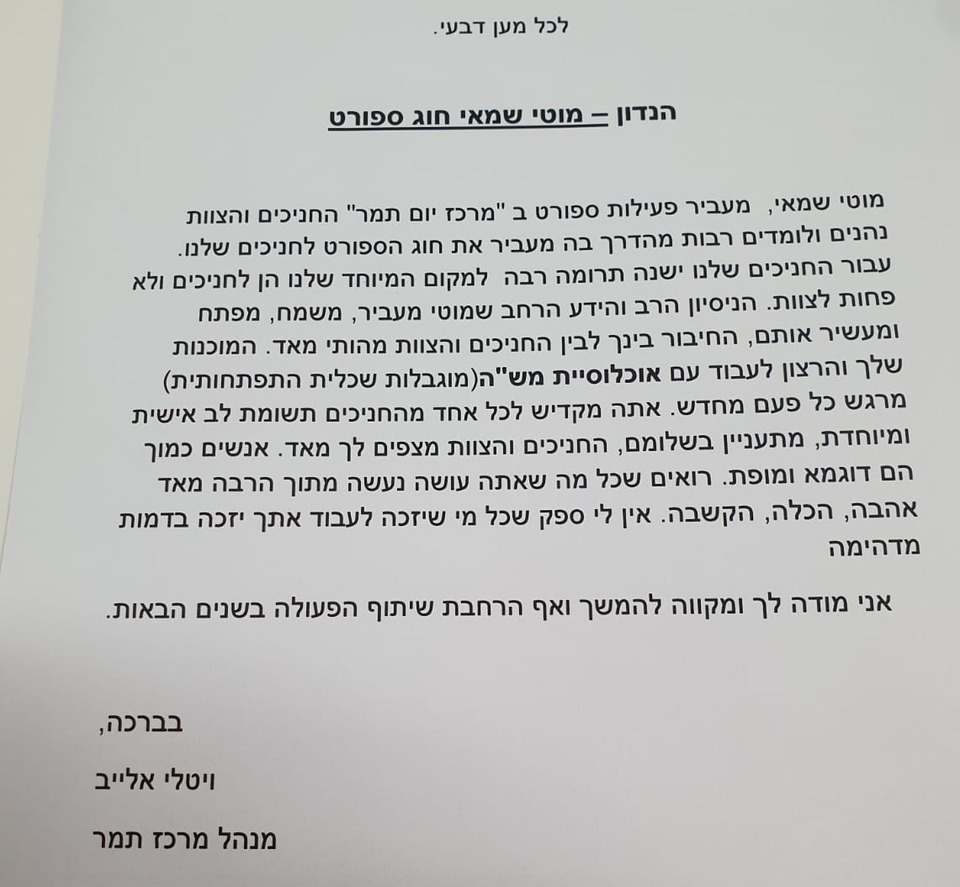 לכל מען דבעי.

הנדון – מוטי שמאי חוג ספורט

מוטי שמאי, מעביר פעילות ספורט ב "מרכז יום תמר" החניכים והצוות נהנים ולומדים רבות מהדרך בה מעביר את חוג הספורט לחניכים שלנו. עבור החניכים שלנו ישנה תרומה רבה למקום המיוחד שלנו הן לחניכים ולא פחות לצוות. הניסיון הרב והידע הרחב שמוטי מעביר, משמח, מפתח ומעשיר אותם, החיבור בינך לבין החניכים והצוות מהותי מאד. המוכנות שלך והרצון לעבוד עם אוכלוסיית מש"ה(מוגבלות שכלית התפתחותית) מרגש כל פעם מחדש. אתה מקדיש לכל אחד מהחניכים תשומת לב אישית ומיוחדת, מתעניין בשלומם, החניכים והצוות מצפים לך מאד. אנשים כמוך הם דוגמא ומופת. רואים שכל מה שאתה עושה נעשה מתוך הרבה מאד אהבה, הכלה, הקשבה. אין לי ספק שכל מי שיזכה לעבוד אתך יזכה בדמות מדהימה

אני מודה לך ומקווה להמשך ואף הרחבת שיתוף הפעולה בשנים הבאות.

בברכה,

ויטלי אלייב

מנהל מרכז תמר